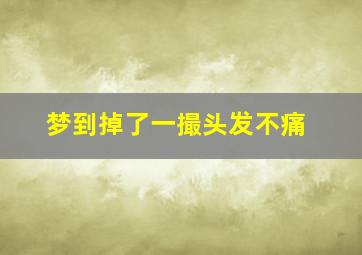 梦到掉了一撮头发不痛